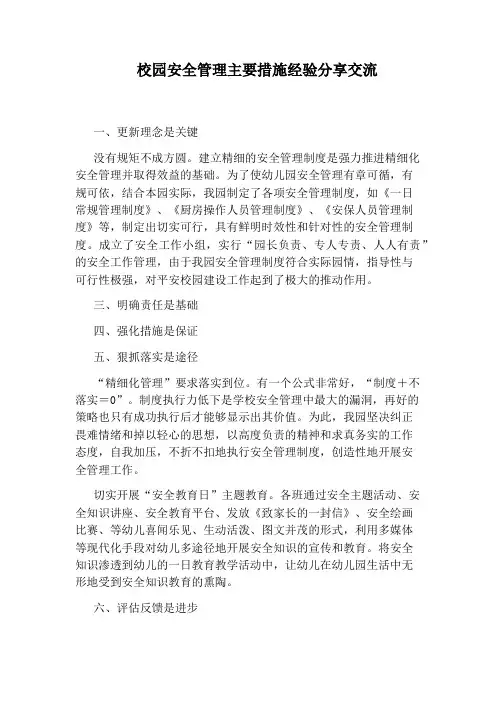 校园安全管理主要措施经验分享交流

一、更新理念是关键

没有规矩不成方圆。建立精细的安全管理制度是强力推进精细化安全管理并取得效益的基础。为了使幼儿园安全管理有章可循，有规可依，结合本园实际，我园制定了各项安全管理制度，如《一日常规管理制度》、《厨房操作人员管理制度》、《安保人员管理制度》等，制定出切实可行，具有鲜明时效性和针对性的安全管理制度。成立了安全工作小组，实行“园长负责、专人专责、人人有责”的安全工作管理，由于我园安全管理制度符合实际园情，指导性与可行性极强，对平安校园建设工作起到了极大的推动作用。

三、明确责任是基础

四、强化措施是保证

五、狠抓落实是途径

“精细化管理”要求落实到位。有一个公式非常好，“制度＋不落实＝0”。制度执行力低下是学校安全管理中最大的漏洞，再好的策略也只有成功执行后才能够显示出其价值。为此，我园坚决纠正畏难情绪和掉以轻心的思想，以高度负责的精神和求真务实的工作态度，自我加压，不折不扣地执行安全管理制度，创造性地开展安全管理工作。

切实开展“安全教育日”主题教育。各班通过安全主题活动、安全知识讲座、安全教育平台、发放《致家长的一封信》、安全绘画比赛、等幼儿喜闻乐见、生动活泼、图文并茂的形式，利用多媒体等现代化手段对幼儿多途径地开展安全知识的宣传和教育。将安全知识渗透到幼儿的一日教育教学活动中，让幼儿在幼儿园生活中无形地受到安全知识教育的熏陶。

六、评估反馈是进步